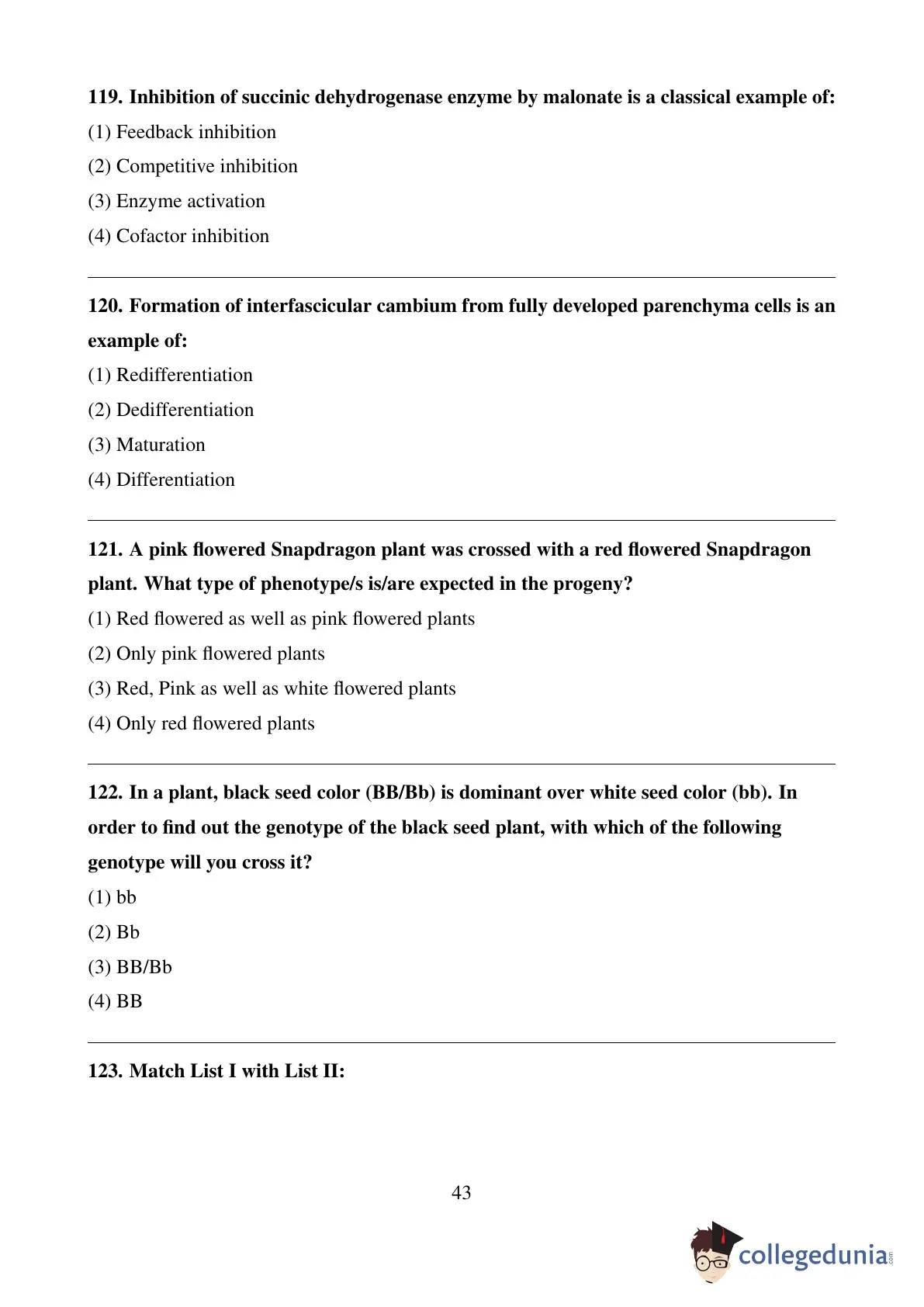 119. Inhibition of succinic dehydrogenase enzyme by malonate is a classical example of:

(1) Feedback inhibition

(2) Competitive inhibition

(3) Enzyme activation

(4) Cofactor inhibition

120. Formation of interfascicular cambium from fully developed parenchyma cells is an example of:

(1) Redifferentiation

(2) Dedifferentiation

(3) Maturation

(4) Differentiation

121. A pink flowered Snapdragon plant was crossed with a red flowered Snapdragon plant. What type of phenotype/s is/are expected in the progeny?

(1) Red flowered as well as pink flowered plants

(2) Only pink flowered plants

(3) Red, Pink as well as white flowered plants

(4) Only red flowered plants

122. In a plant, black seed color (BB/Bb) is dominant over white seed color (bb). In order to find out the genotype of the black seed plant, with which of the following genotype will you cross it?

(1) bb

(2) Bb

(3) BB/Bb

(4) BB

123. Match List I with List II:

43

collegedunia.com